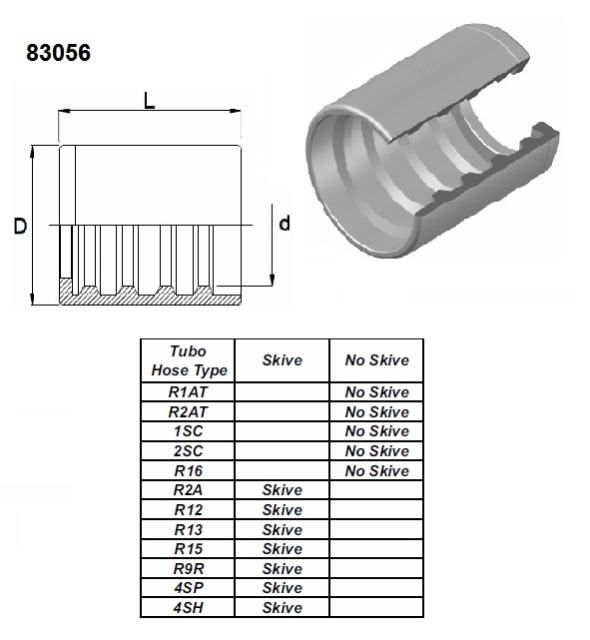 83056

L

D

d

| Tubo Hose Type | Skive | No Skive |
|---|---|---|
| R1AT | | No Skive |
| R2AT | | No Skive |
| 1SC | | No Skive |
| 2SC | | No Skive |
| R16 | | No Skive |
| R2A | Skive | |
| R12 | Skive | |
| R13 | Skive | |
| R15 | Skive | |
| R9R | Skive | |
| 4SP | Skive | |
| 4SH | Skive | |